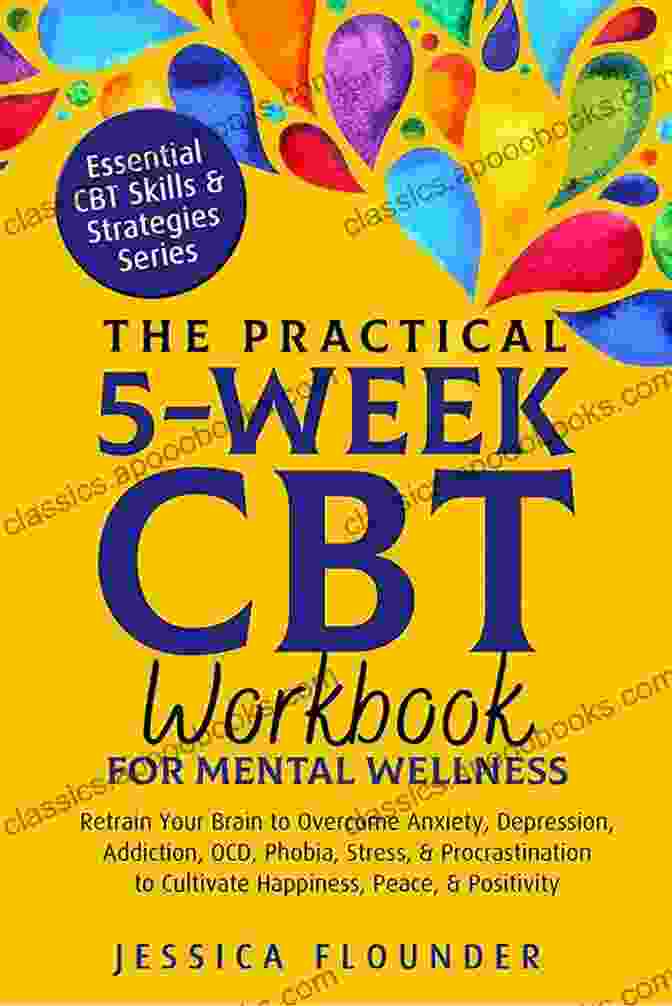 Essential CBT Skills & Strategies Series

THE PRACTICAL 5-WEEK CBT Workbook FOR MENTAL WELLNESS

Retrain Your Brain to Overcome Anxiety, Depression, Addiction, OCD, Phobia, Stress, & Procrastination to Cultivate Happiness, Peace, & Positivity

JESSICA FLOUNDER

classics.apoobooks.com